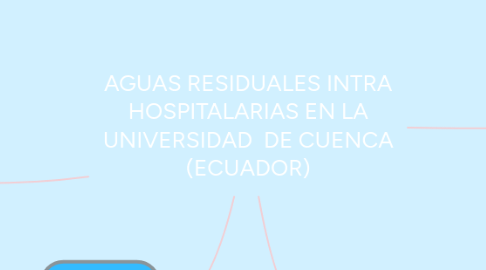 AGUAS RESIDUALES INTRA HOSPITALARIAS EN LA UNIVERSIDAD DE CUENCA (ECUADOR)